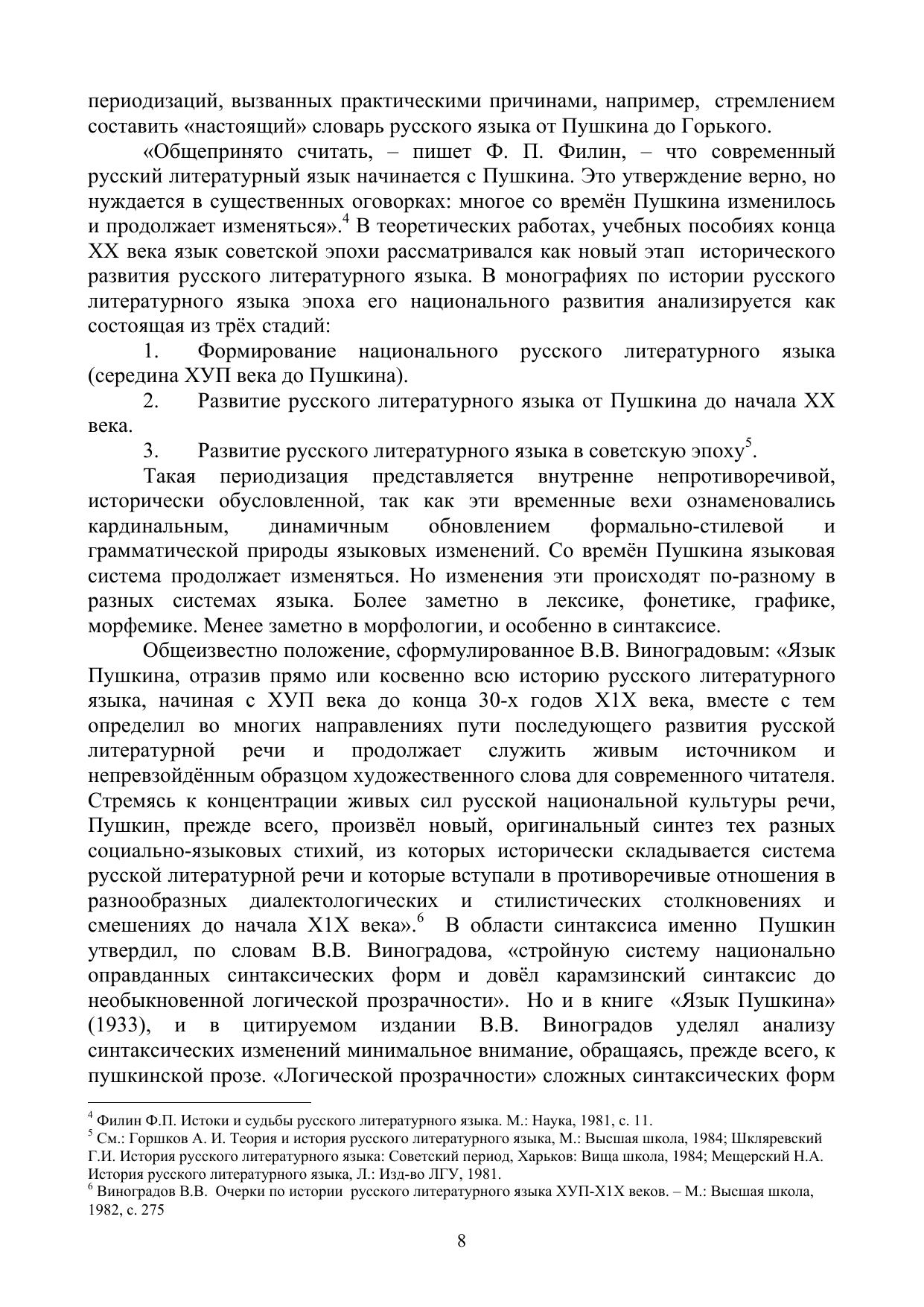 периодизаций, вызванных практическими причинами, например, стремлением составить «настоящий» словарь русского языка от Пушкина до Горького.

«Общепринято считать, – пишет Ф. П. Филин, – что современный русский литературный язык начинается с Пушкина. Это утверждение верно, но нуждается в существенных оговорках: многое со времён Пушкина изменилось и продолжает изменяться».$^4$ В теоретических работах, учебных пособиях конца ХХ века язык советской эпохи рассматривался как новый этап исторического развития русского литературного языка. В монографиях по истории русского литературного языка эпоха его национального развития анализируется как состоящая из трёх стадий:

1. Формирование национального русского литературного языка (середина ХУП века до Пушкина).

2. Развитие русского литературного языка от Пушкина до начала ХХ века.

3. Развитие русского литературного языка в советскую эпоху$^5$.

Такая периодизация представляется внутренне непротиворечивой, исторически обусловленной, так как эти временные вехи ознаменовались кардинальным, динамичным обновлением формально-стилевой и грамматической природы языковых изменений. Со времён Пушкина языковая система продолжает изменяться. Но изменения эти происходят по-разному в разных системах языка. Более заметно в лексике, фонетике, графике, морфемике. Менее заметно в морфологии, и особенно в синтаксисе.

Общеизвестно положение, сформулированное В.В. Виноградовым: «Язык Пушкина, отразив прямо или косвенно всю историю русского литературного языка, начиная с ХУП века до конца 30-х годов Х1Х века, вместе с тем определил во многих направлениях пути последующего развития русской литературной речи и продолжает служить живым источником и непревзойдённым образцом художественного слова для современного читателя. Стремясь к концентрации живых сил русской национальной культуры речи, Пушкин, прежде всего, произвёл новый, оригинальный синтез тех разных социально-языковых стихий, из которых исторически складывается система русской литературной речи и которые вступали в противоречивые отношения в разнообразных диалектологических и стилистических столкновениях и смешениях до начала Х1Х века».$^6$ В области синтаксиса именно Пушкин утвердил, по словам В.В. Виноградова, «стройную систему национально оправданных синтаксических форм и довёл карамзинский синтаксис до необыкновенной логической прозрачности». Но и в книге «Язык Пушкина» (1933), и в цитируемом издании В.В. Виноградов уделял анализу синтаксических изменений минимальное внимание, обращаясь, прежде всего, к пушкинской прозе. «Логической прозрачности» сложных синтаксических форм

$^4$ Филин Ф.П. Истоки и судьбы русского литературного языка. М.: Наука, 1981, с. 11.
$^5$ См.: Горшков А. И. Теория и история русского литературного языка, М.: Высшая школа, 1984; Шкляревский Г.И. История русского литературного языка: Советский период, Харьков: Вища школа, 1984; Мещерский Н.А. История русского литературного языка, Л.: Изд-во ЛГУ, 1981.
$^6$ Виноградов В.В. Очерки по истории русского литературного языка ХУП-Х1Х веков. – М.: Высшая школа, 1982, с. 275

8